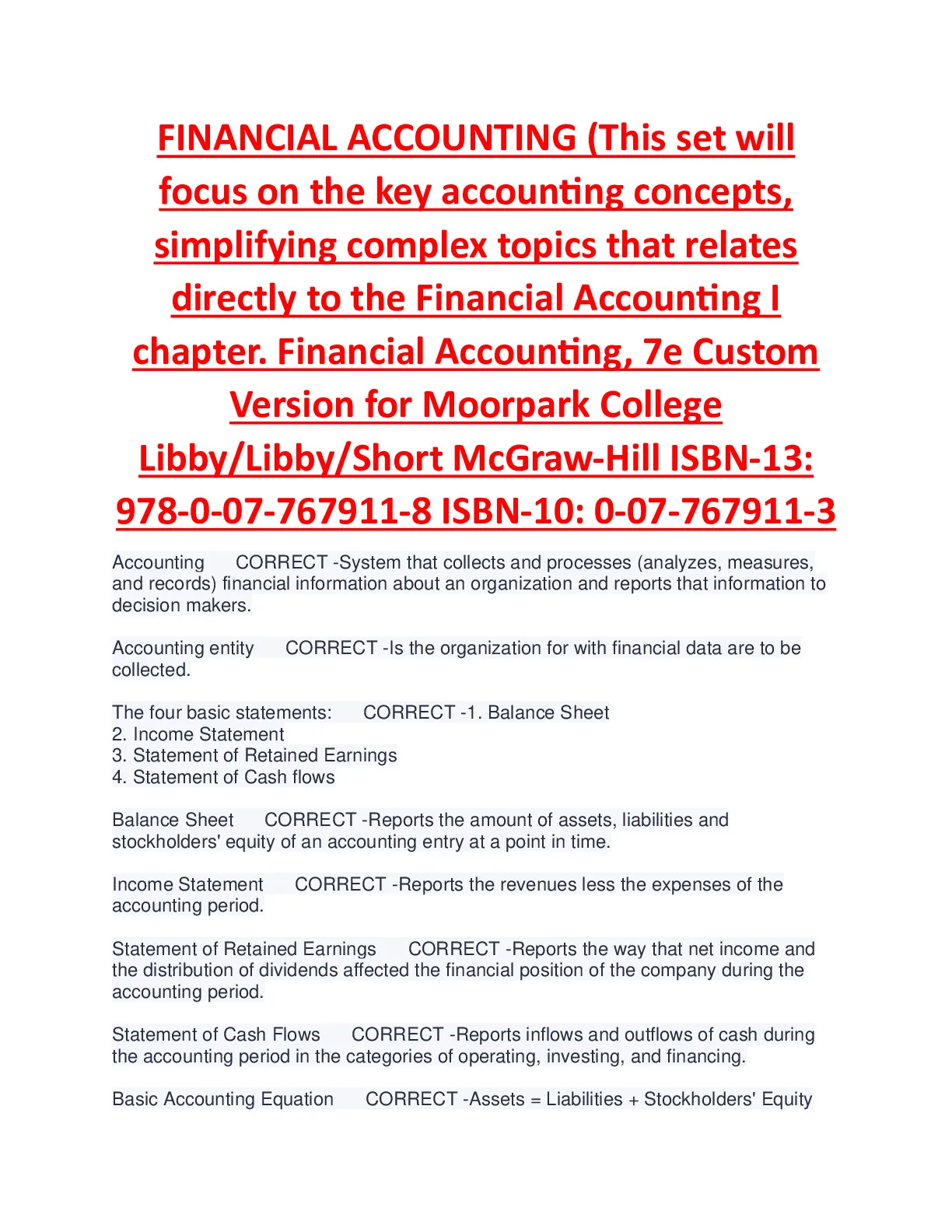 FINANCIAL ACCOUNTING (This set will focus on the key accounting concepts, simplifying complex topics that relates directly to the Financial Accounting I chapter. Financial Accounting, 7e Custom Version for Moorpark College Libby/Libby/Short McGraw-Hill ISBN-13: 978-0-07-767911-8 ISBN-10: 0-07-767911-3

Accounting CORRECT -System that collects and processes (analyzes, measures, and records) financial information about an organization and reports that information to decision makers.

Accounting entity CORRECT -Is the organization for with financial data are to be collected.

The four basic statements: CORRECT -1. Balance Sheet
2. Income Statement
3. Statement of Retained Earnings
4. Statement of Cash flows

Balance Sheet CORRECT -Reports the amount of assets, liabilities and stockholders' equity of an accounting entry at a point in time.

Income Statement CORRECT -Reports the revenues less the expenses of the accounting period.

Statement of Retained Earnings CORRECT -Reports the way that net income and the distribution of dividends affected the financial position of the company during the accounting period.

Statement of Cash Flows CORRECT -Reports inflows and outflows of cash during the accounting period in the categories of operating, investing, and financing.

Basic Accounting Equation CORRECT -Assets = Liabilities + Stockholders' Equity